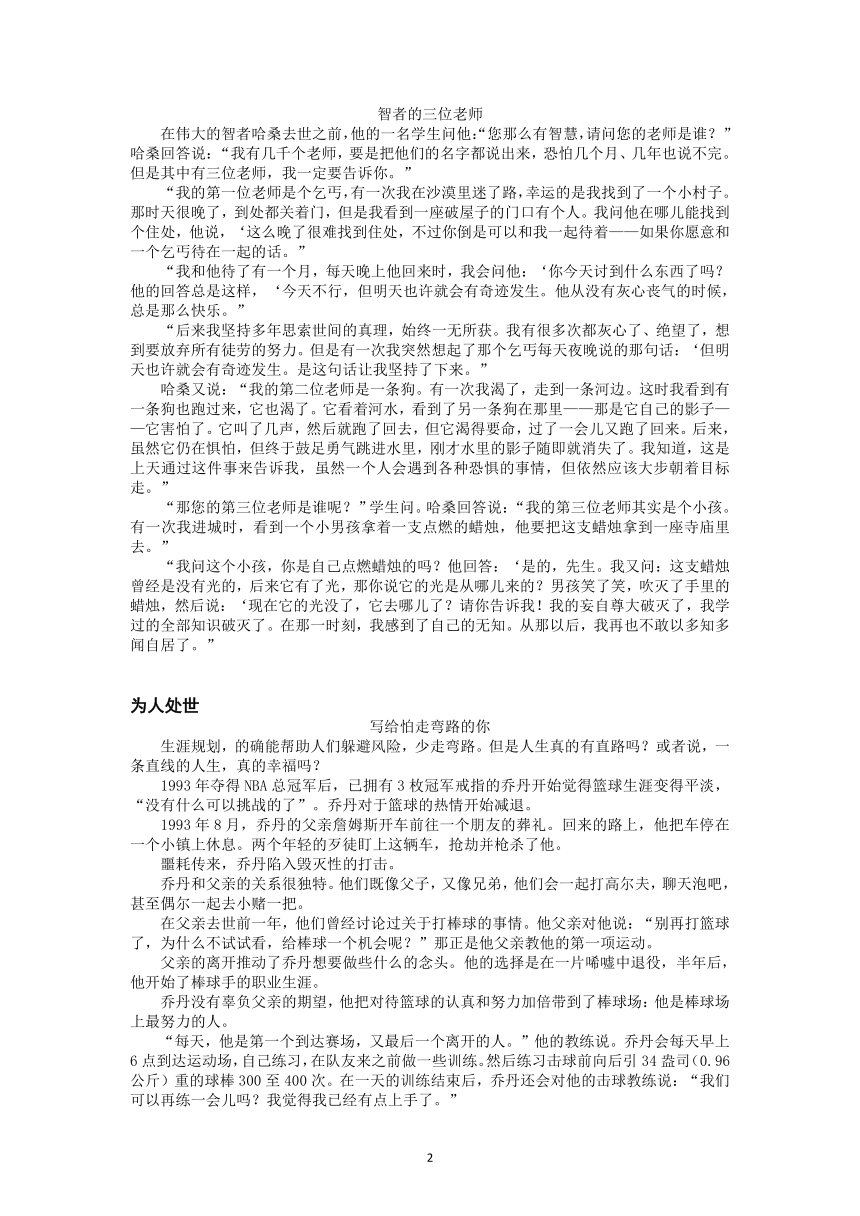 智者的三位老师

在伟大的智者哈桑去世之前，他的一名学生问他：“您那么有智慧，请问您的老师是谁？”哈桑回答说：“我有几千个老师，要是把他们的名字都说出来，恐怕几个月、几年也说不完。但是其中有三位老师，我一定要告诉你。”

“我的第一位老师是个乞丐，有一次我在沙漠里迷了路，幸运的是我找到了一个小村子。那时天很晚了，到处都关着门，但是我看到一座破屋子的门口有个人。我问他在哪儿能找到个住处，他说，‘这么晚了很难找到住处，不过你倒是可以和我一起待着——如果你愿意和一个乞丐待在一起的话。”

“我和他待了有一个月，每天晚上他回来时，我会问他：‘你今天讨到什么东西了吗？他的回答总是这样，‘今天不行，但明天也许就会有奇迹发生。他从没有灰心丧气的时候，总是那么快乐。”

“后来我坚持多年思索世间的真理，始终一无所获。我有很多次都灰心了、绝望了，想到要放弃所有徒劳的努力。但是有一次我突然想起了那个乞丐每天夜晚说的那句话：‘但明天也许就会有奇迹发生。是这句话让我坚持了下来。”

哈桑又说：“我的第二位老师是一条狗。有一次我渴了，走到一条河边。这时我看到有一条狗也跑过来，它也渴了。它看着河水，看到了另一条狗在那里——那是它自己的影子——它害怕了。它叫了几声，然后就跑了回去，但它渴得要命，过了一会儿又跑了回来。后来，虽然它仍在惧怕，但终于鼓足勇气跳进水里，刚才水里的影子随即就消失了。我知道，这是上天通过这件事来告诉我，虽然一个人会遇到各种恐惧的事情，但依然应该大步朝着目标走。”

“那您的第三位老师是谁呢？”学生问。哈桑回答说：“我的第三位老师其实是个小孩。有一次我进城时，看到一个小男孩拿着一支点燃的蜡烛，他要把这支蜡烛拿到一座寺庙里去。”

“我问这个小孩，你是自己点燃蜡烛的吗？他回答：‘是的，先生。我又问：这支蜡烛曾经是没有光的，后来它有了光，那你说它的光是从哪儿来的？男孩笑了笑，吹灭了手里的蜡烛，然后说：‘现在它的光没了，它去哪儿了？请你告诉我！我的妄自尊大破灭了，我学过的全部知识破灭了。在那一时刻，我感到了自己的无知。从那以后，我再也不敢以多知多闻自居了。”

为人处世

写给怕走弯路的你

生涯规划，的确能帮助人们躲避风险，少走弯路。但是人生真的有直路吗？或者说，一条直线的人生，真的幸福吗？

1993 年夺得 NBA 总冠军后，已拥有 3 枚冠军戒指的乔丹开始觉得篮球生涯变得平淡，“没有什么可以挑战的了”。乔丹对于篮球的热情开始减退。

1993 年 8 月，乔丹的父亲詹姆斯开车前往一个朋友的葬礼。回来的路上，他把车停在一个小镇上休息。两个年轻的歹徒盯上这辆车，抢劫并枪杀了他。

噩耗传来，乔丹陷入毁灭性的打击。

乔丹和父亲的关系很独特。他们既像父子，又像兄弟，他们会一起打高尔夫，聊天泡吧，甚至偶尔一起去小赌一把。

在父亲去世前一年，他们曾经讨论过关于打棒球的事情。他父亲对他说：“别再打篮球了，为什么不试试看，给棒球一个机会呢？”那正是他父亲教他的第一项运动。

父亲的离开推动了乔丹想要做些什么的念头。他的选择是在一片唏嘘中退役，半年后，他开始了棒球手的职业生涯。

乔丹没有辜负父亲的期望，他把对待篮球的认真和努力加倍带到了棒球场：他是棒球场上最努力的人。

“每天，他是第一个到达赛场，又最后一个离开的人。”他的教练说。乔丹会每天早上 6 点到达运动场，自己练习，在队友来之前做一些训练。然后练习击球前向后引 34 盎司（0.96 公斤）重的球棒 300 至 400 次。在一天的训练结束后，乔丹还会对他的击球教练说：“我们可以再练一会儿吗？我觉得我已经有点上手了。”

2